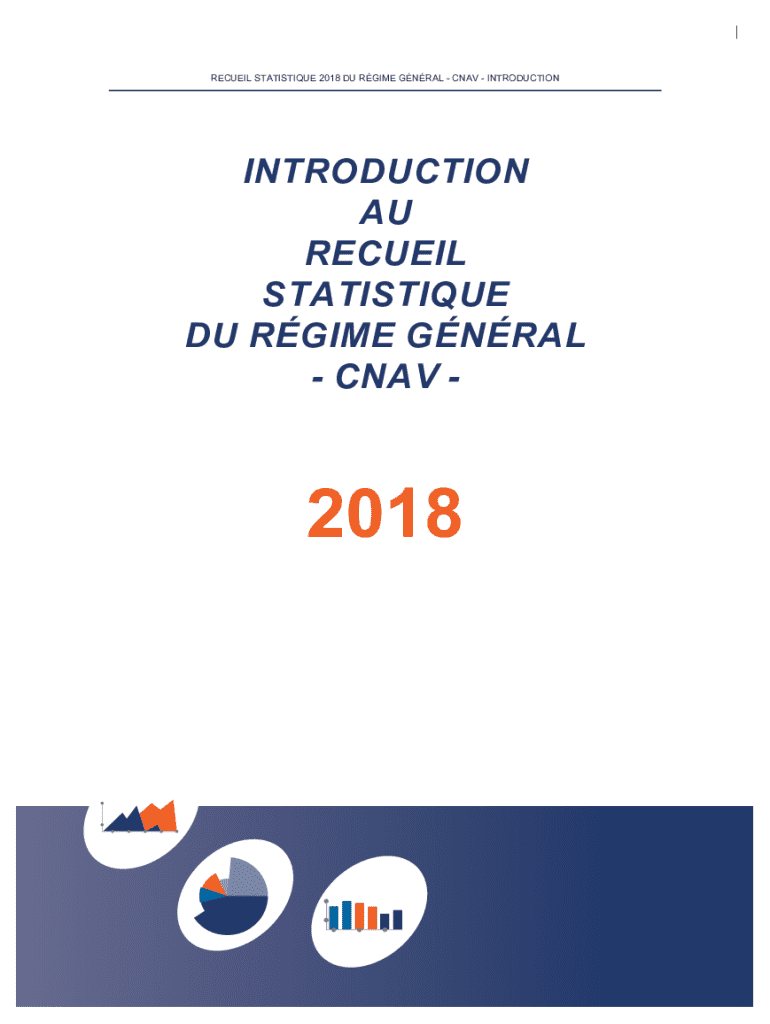 RECUEIL STATISTIQUE 2018 DU RÉGIME GÉNÉRAL - CNAV - INTRODUCTION

INTRODUCTION
AU
RECUEIL
STATISTIQUE
DU RÉGIME GÉNÉRAL
- CNAV -

2018